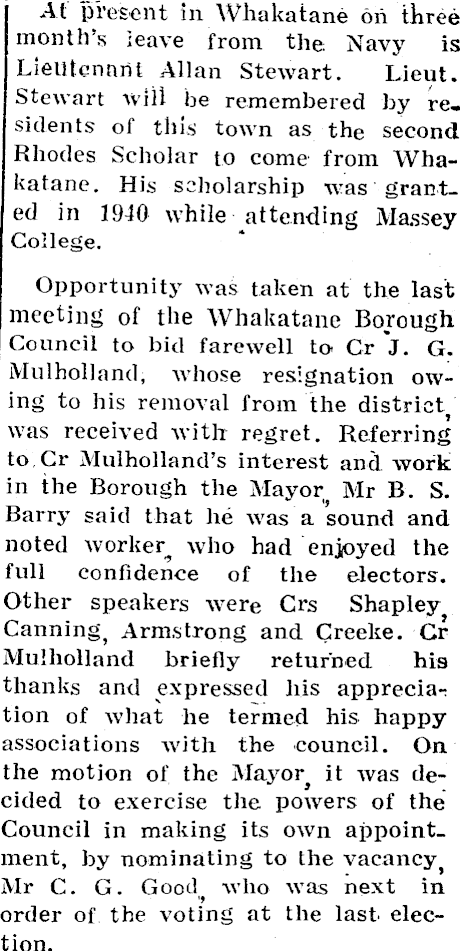 At present in Whakatane on three month's leave from the Navy is Lieutenant Allan Stewart. Lieut. Stewart will be remembered by residents of this town as the second Rhodes Scholar to come from Whakatane. His scholarship was granted in 1940 while attending Massey College.

Opportunity was taken at the last meeting of the Whakatane Borough Council to bid farewell to Cr J. G. Mulholland, whose resignation owing to his removal from the district, was received with regret. Referring to Cr Mulholland's interest and work in the Borough the Mayor, Mr B. S. Barry said that he was a sound and noted worker, who had enjoyed the full confidence of the electors. Other speakers were Crs Shapley, Canning, Armstrong and Creeke. Cr Mulholland briefly returned his thanks and expressed his appreciation of what he termed his happy associations with the council. On the motion of the Mayor, it was decided to exercise the powers of the Council in making its own appointment, by nominating to the vacancy, Mr C. G. Good, who was next in order of the voting at the last election.